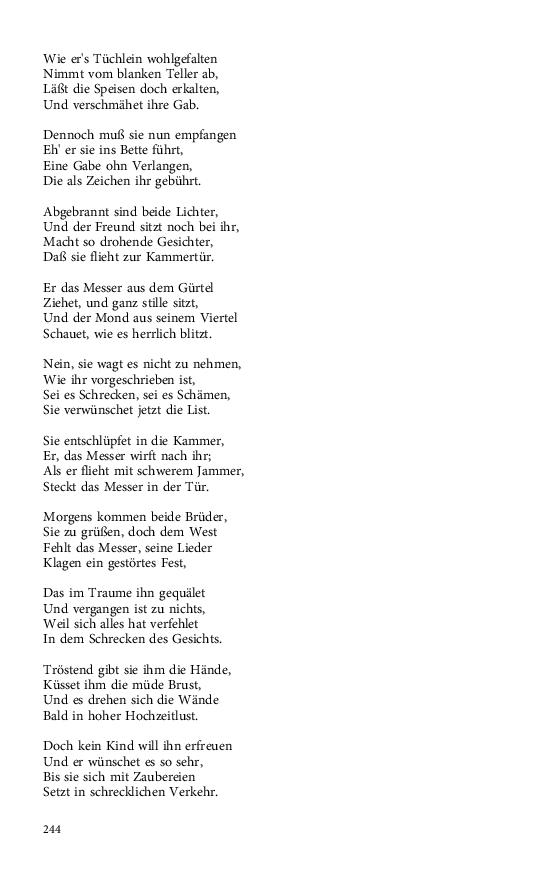 Wie er's Tüchlein wohlgefalten
Nimmt vom blanken Teller ab,
Läßt die Speisen doch erkalten,
Und verschmähet ihre Gab.

Dennoch muß sie nun empfangen
Eh' er sie ins Bette führt,
Eine Gabe ohn Verlangen,
Die als Zeichen ihr gebührt.

Abgebrannt sind beide Lichter,
Und der Freund sitzt noch bei ihr,
Macht so drohende Gesichter,
Daß sie flieht zur Kammertür.

Er das Messer aus dem Gürtel
Ziehet, und ganz stille sitzt,
Und der Mond aus seinem Viertel
Schauet, wie es herrlich blitzt.

Nein, sie wagt es nicht zu nehmen,
Wie ihr vorgeschrieben ist,
Sei es Schrecken, sei es Schämen,
Sie verwünschet jetzt die List.

Sie entschlüpfet in die Kammer,
Er, das Messer wirft nach ihr;
Als er flieht mit schwerem Jammer,
Steckt das Messer in der Tür.

Morgens kommen beide Brüder,
Sie zu grüßen, doch dem West
Fehlt das Messer, seine Lieder
Klagen ein gestörtes Fest,

Das im Traume ihn gequälet
Und vergangen ist zu nichts,
Weil sich alles hat verfehlet
In dem Schrecken des Gesichts.

Tröstend gibt sie ihm die Hände,
Küsset ihm die müde Brust,
Und es drehen sich die Wände
Bald in hoher Hochzeitlust.

Doch kein Kind will ihn erfreuen
Und er wünschet es so sehr,
Bis sie sich mit Zaubereien
Setzt in schrecklichen Verkehr.

244